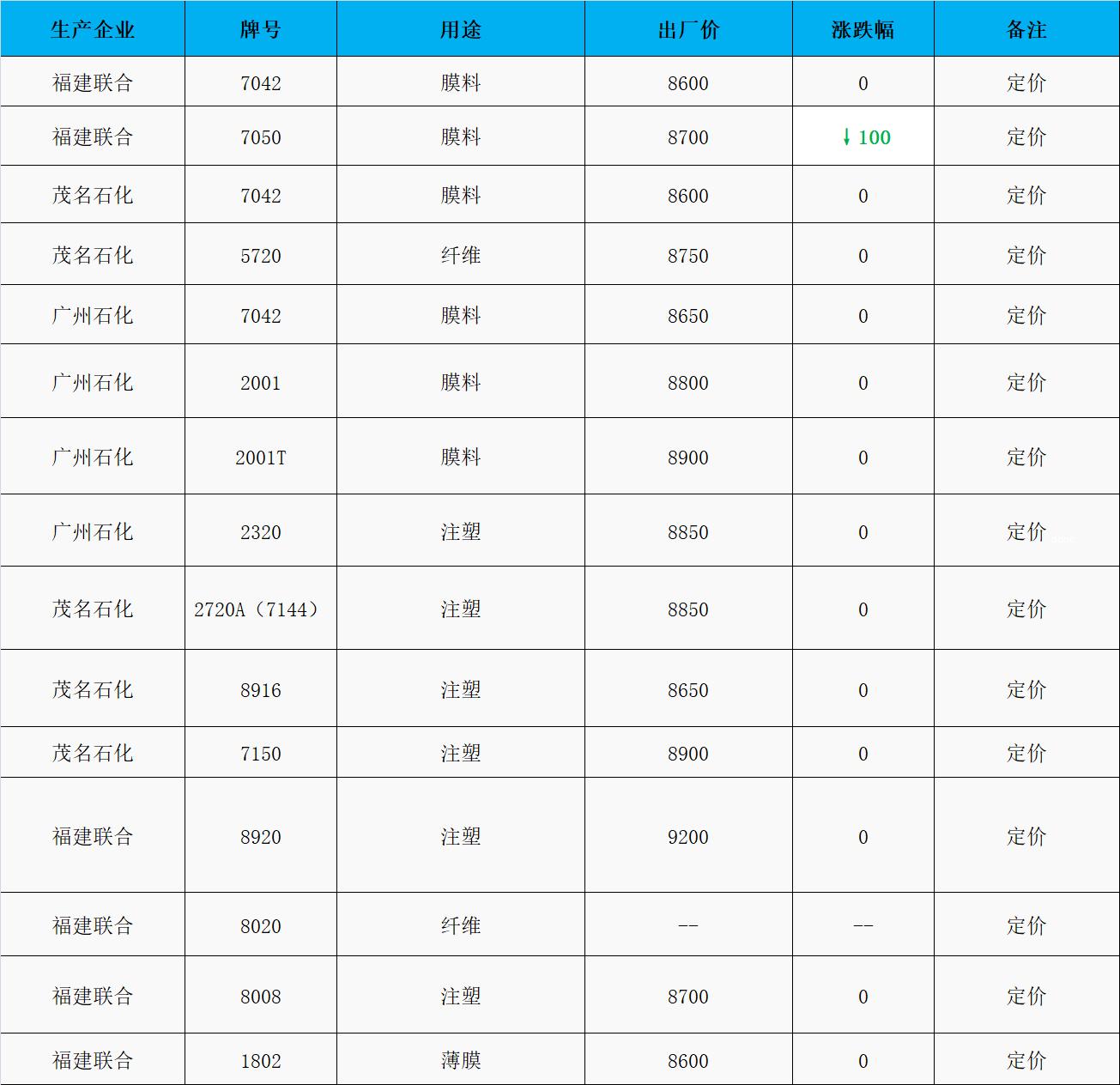 | 生产企业 | 牌号 | 用途 | 出厂价 | 涨跌幅 | 备注 |
|---|---|---|---|---|---|
| 福建联合 | 7042 | 膜料 | 8600 | 0 | 定价 |
| 福建联合 | 7050 | 膜料 | 8700 | ↓100 | 定价 |
| 茂名石化 | 7042 | 膜料 | 8600 | 0 | 定价 |
| 茂名石化 | 5720 | 纤维 | 8750 | 0 | 定价 |
| 广州石化 | 7042 | 膜料 | 8650 | 0 | 定价 |
| 广州石化 | 2001 | 膜料 | 8800 | 0 | 定价 |
| 广州石化 | 2001T | 膜料 | 8900 | 0 | 定价 |
| 广州石化 | 2320 | 注塑 | 8850 | 0 | 定价 |
| 茂名石化 | 2720A（7144） | 注塑 | 8850 | 0 | 定价 |
| 茂名石化 | 8916 | 注塑 | 8650 | 0 | 定价 |
| 茂名石化 | 7150 | 注塑 | 8900 | 0 | 定价 |
| 福建联合 | 8920 | 注塑 | 9200 | 0 | 定价 |
| 福建联合 | 8020 | 纤维 | -- | -- | 定价 |
| 福建联合 | 8008 | 注塑 | 8700 | 0 | 定价 |
| 福建联合 | 1802 | 薄膜 | 8600 | 0 | 定价 |